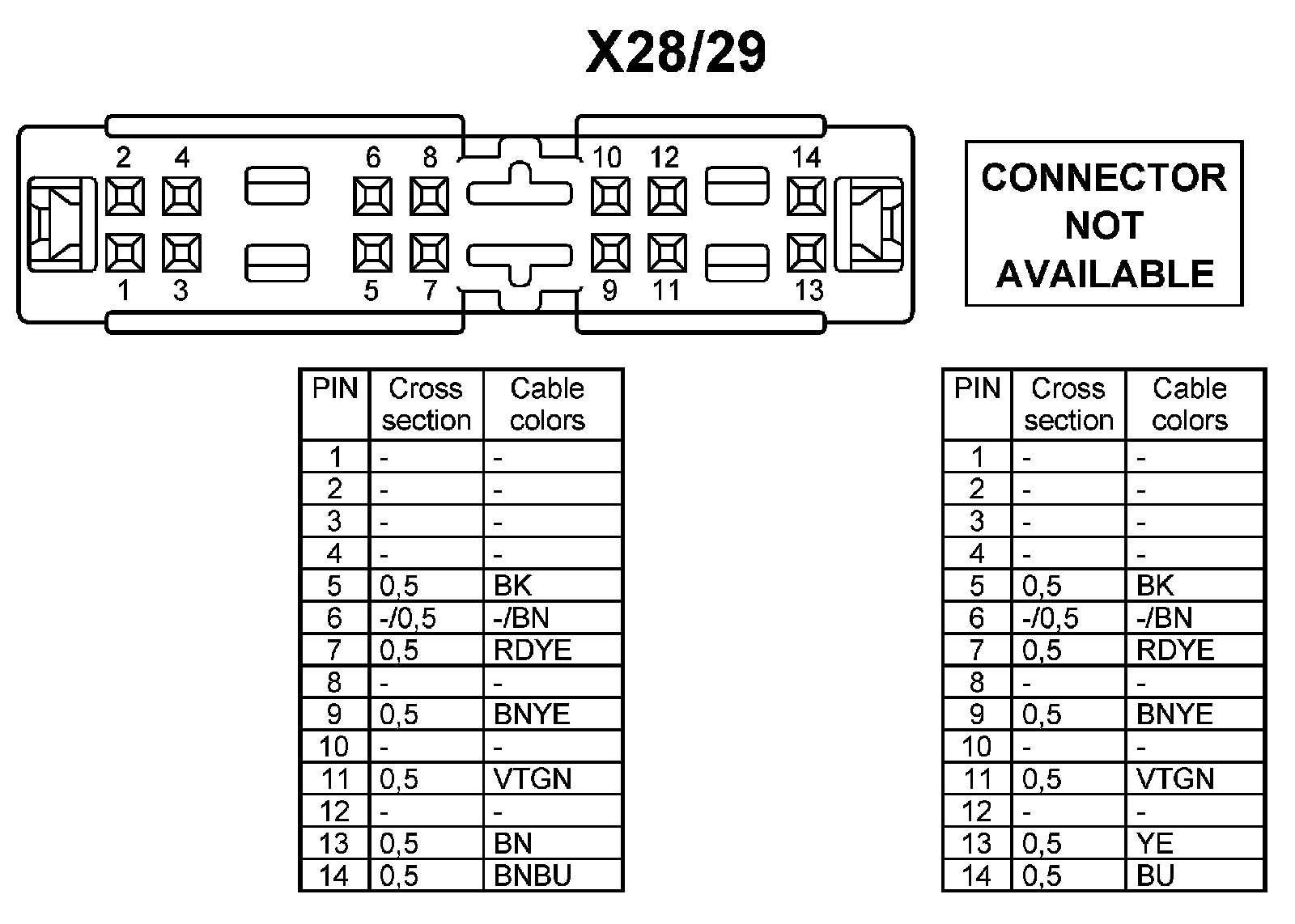 X28/29

2 4 6 8 10 12 14
1 3 5 7 9 11 13

CONNECTOR NOT AVAILABLE

| PIN | Cross section | Cable colors |
|---|---|---|
| 1 | - | - |
| 2 | - | - |
| 3 | - | - |
| 4 | - | - |
| 5 | 0,5 | BK |
| 6 | -/0,5 | -/BN |
| 7 | 0,5 | RDYE |
| 8 | - | - |
| 9 | 0,5 | BNYE |
| 10 | - | - |
| 11 | 0,5 | VTGN |
| 12 | - | - |
| 13 | 0,5 | BN |
| 14 | 0,5 | BNBU |

| PIN | Cross section | Cable colors |
|---|---|---|
| 1 | - | - |
| 2 | - | - |
| 3 | - | - |
| 4 | - | - |
| 5 | 0,5 | BK |
| 6 | -/0,5 | -/BN |
| 7 | 0,5 | RDYE |
| 8 | - | - |
| 9 | 0,5 | BNYE |
| 10 | - | - |
| 11 | 0,5 | VTGN |
| 12 | - | - |
| 13 | 0,5 | YE |
| 14 | 0,5 | BU |